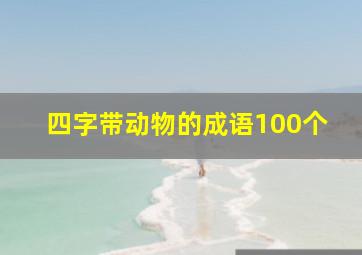 四字带动物的成语100个